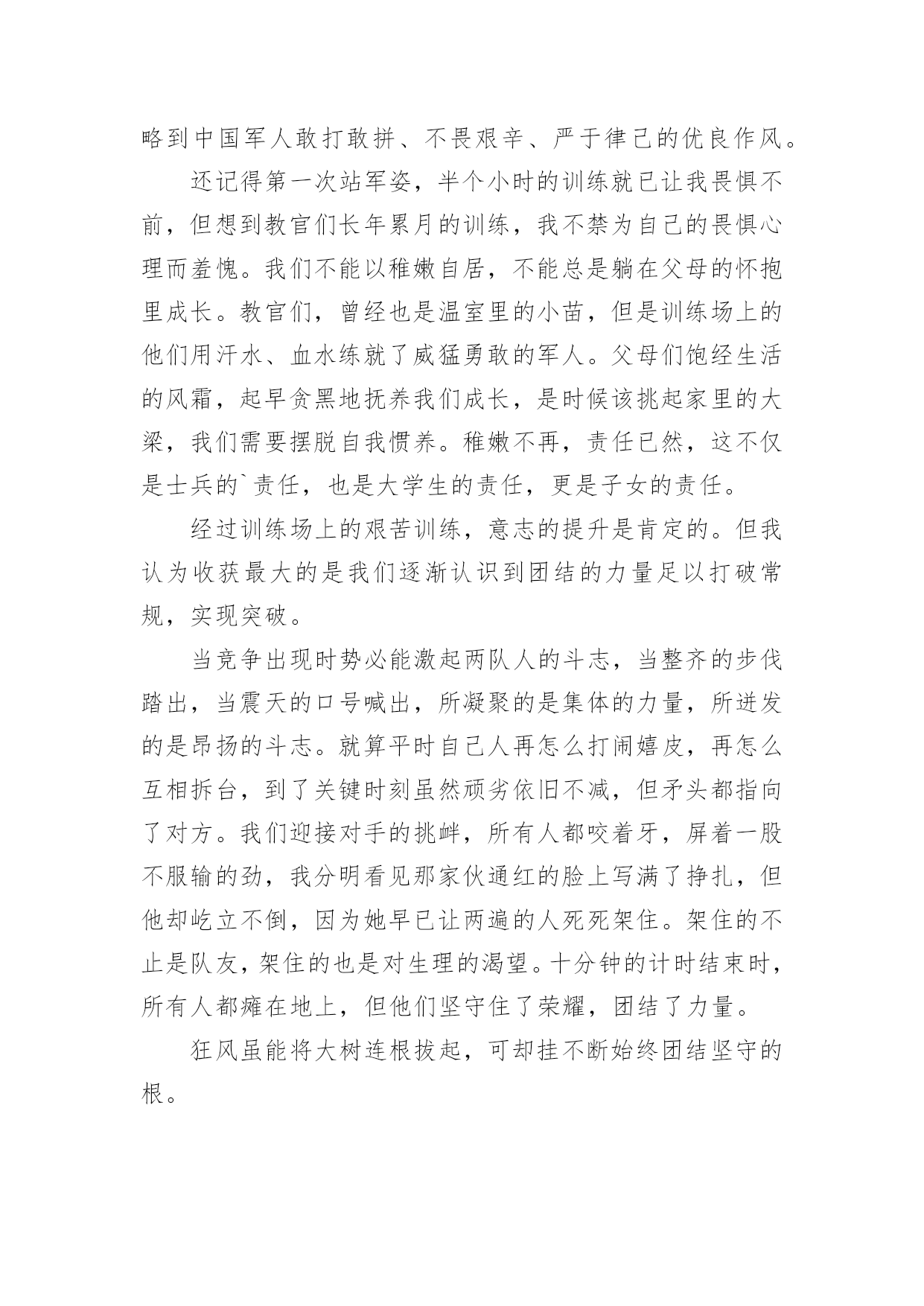 略到中国军人敢打敢拼、不畏艰辛、严于律己的优良作风。

还记得第一次站军姿，半个小时的训练就已让我畏惧不前，但想到教官们长年累月的训练，我不禁为自己的畏惧心理而羞愧。我们不能以稚嫩自居，不能总是躺在父母的怀抱里成长。教官们，曾经也是温室里的小苗，但是训练场上的他们用汗水、血水练就了威猛勇敢的军人。父母们饱经生活的风霜，起早贪黑地抚养我们成长，是时候该挑起家里的大梁，我们需要摆脱自我惯养。稚嫩不再，责任已然，这不仅是士兵的`责任，也是大学生的责任，更是子女的责任。

经过训练场上的艰苦训练，意志的提升是肯定的。但我认为收获最大的是我们逐渐认识到团结的力量足以打破常规，实现突破。

当竞争出现时势必能激起两队人的斗志，当整齐的步伐踏出，当震天的口号喊出，所凝聚的是集体的力量，所迸发的是昂扬的斗志。就算平时自己人再怎么打闹嬉皮，再怎么互相拆台，到了关键时刻虽然顽劣依旧不减，但矛头都指向了对方。我们迎接对手的挑衅，所有人都咬着牙，屏着一股不服输的劲，我分明看见那家伙通红的脸上写满了挣扎，但他却屹立不倒，因为她早已让两遍的人死死架住。架住的不止是队友，架住的也是对生理的渴望。十分钟的计时结束时，所有人都瘫在地上，但他们坚守住了荣耀，团结了力量。

狂风虽能将大树连根拔起，可却挂不断始终团结坚守的根。